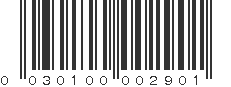 0 030100 002901